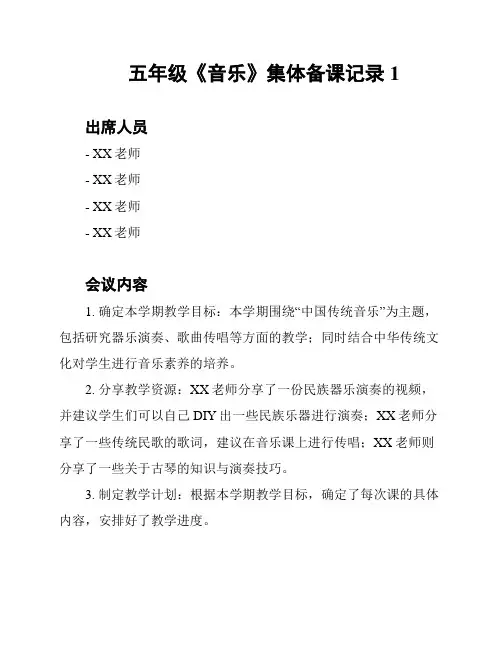 五年级《音乐》集体备课记录 1

出席人员

- XX 老师

- XX 老师

- XX 老师

- XX 老师

会议内容

1. 确定本学期教学目标：本学期围绕“中国传统音乐”为主题，包括研究器乐演奏、歌曲传唱等方面的教学；同时结合中华传统文化对学生进行音乐素养的培养。

2. 分享教学资源：XX 老师分享了一份民族器乐演奏的视频，并建议学生们可以自己 DIY 出一些民族乐器进行演奏；XX 老师分享了一些传统民歌的歌词，建议在音乐课上进行传唱；XX 老师则分享了一些关于古琴的知识与演奏技巧。

3. 制定教学计划：根据本学期教学目标，确定了每次课的具体内容，安排好了教学进度。